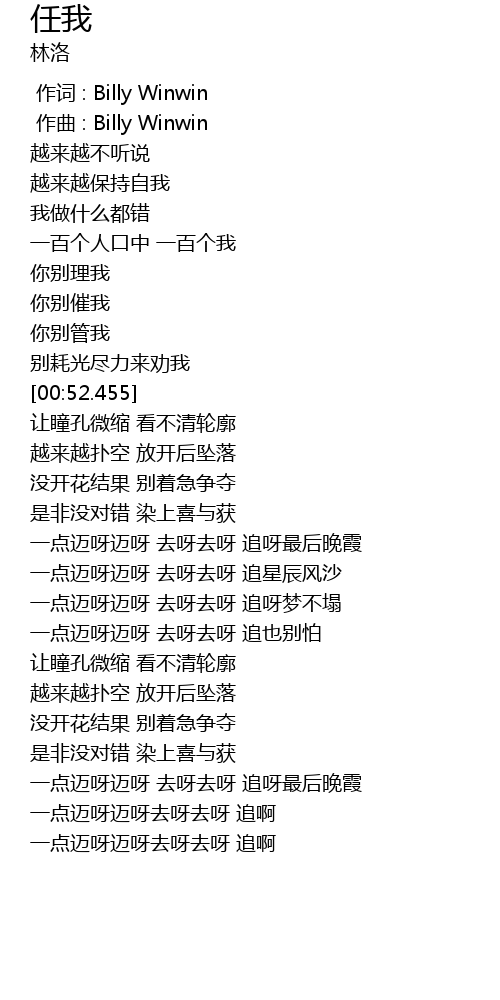 任我
林洛

作词 : Billy Winwin
作曲 : Billy Winwin
越来越不听说
越来越保持自我
我做什么都错
一百个人口中 一百个我
你别理我
你别催我
你别管我
别耗光尽力来劝我
[00:52.455]
让瞳孔微缩 看不清轮廓
越来越扑空 放开后坠落
没开花结果 别着急争夺
是非没对错 染上喜与获
一点迈呀迈呀 去呀去呀 追呀最后晚霞
一点迈呀迈呀 去呀去呀 追星辰风沙
一点迈呀迈呀 去呀去呀 追呀梦不塌
一点迈呀迈呀 去呀去呀 追也别怕
让瞳孔微缩 看不清轮廓
越来越扑空 放开后坠落
没开花结果 别着急争夺
是非没对错 染上喜与获
一点迈呀迈呀 去呀去呀 追呀最后晚霞
一点迈呀迈呀去呀去呀 追啊
一点迈呀迈呀去呀去呀 追啊